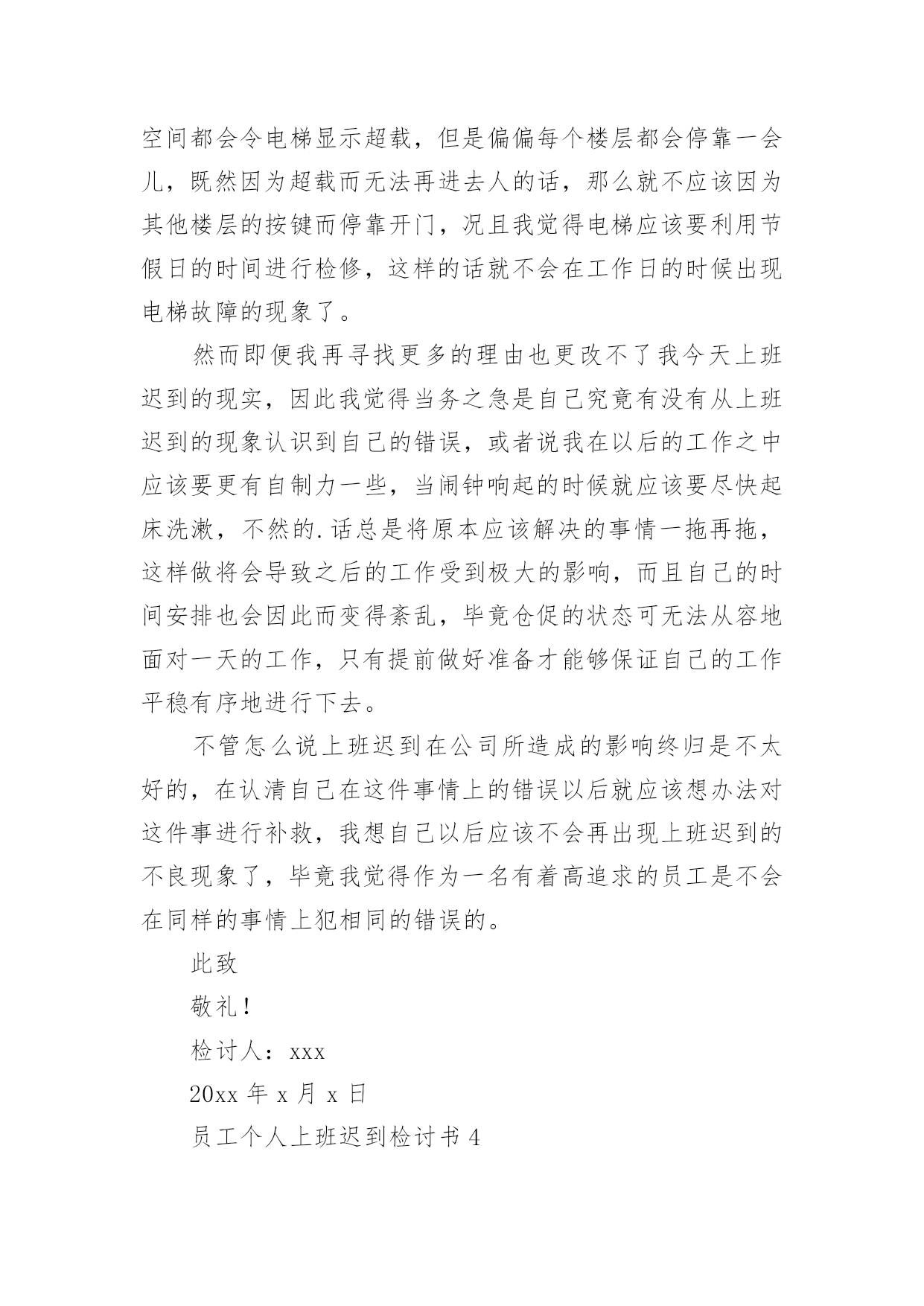 空间都会令电梯显示超载，但是偏偏每个楼层都会停靠一会儿，既然因为超载而无法再进去人的话，那么就不应该因为其他楼层的按键而停靠开门，况且我觉得电梯应该要利用节假日的时间进行检修，这样的话就不会在工作日的时候出现电梯故障的现象了。

然而即便我再寻找更多的理由也更改不了我今天上班迟到的现实，因此我觉得当务之急是自己究竟有没有从上班迟到的现象认识到自己的错误，或者说我在以后的工作之中应该要更有自制力一些，当闹钟响起的时候就应该要尽快起床洗漱，不然的.话总是将原本应该解决的事情一拖再拖，这样做将会导致之后的工作受到极大的影响，而且自己的时间安排也会因此而变得紊乱，毕竟仓促的状态可无法从容地面对一天的工作，只有提前做好准备才能够保证自己的工作平稳有序地进行下去。

不管怎么说上班迟到在公司所造成的影响终归是不太好的，在认清自己在这件事情上的错误以后就应该想办法对这件事进行补救，我想自己以后应该不会再出现上班迟到的不良现象了，毕竟我觉得作为一名有着高追求的员工是不会在同样的事情上犯相同的错误的。

此致

敬礼！

检讨人：xxx

20xx 年 x 月 x 日

员工个人上班迟到检讨书 4